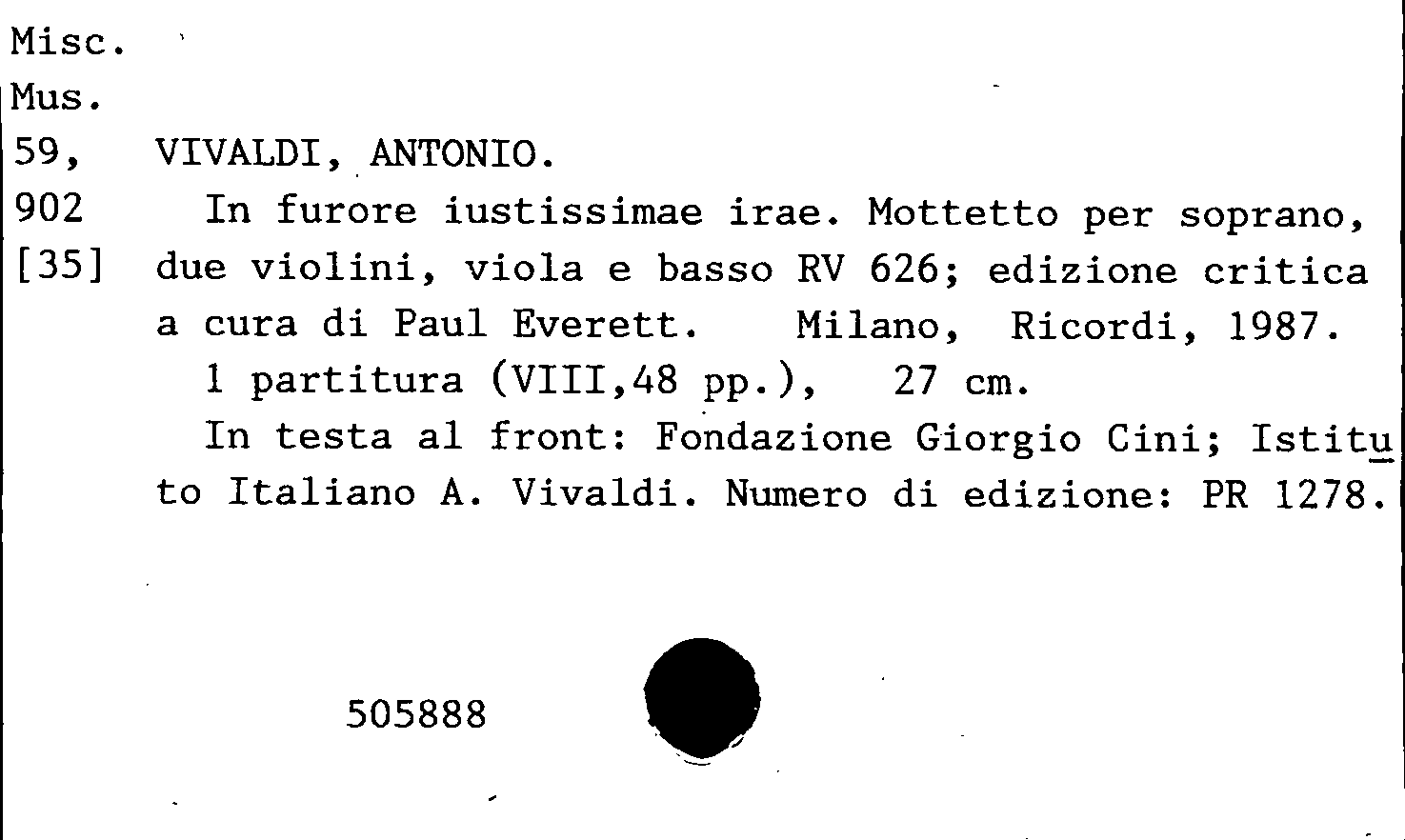 Misc.
Mus.
59,
902
[35]

VIVALDI, ANTONIO.

In furore iustissimae irae. Mottetto per soprano, due violini, viola e basso RV 626; edizione critica a cura di Paul Everett. Milano, Ricordi, 1987.

1 partitura (VIII,48 pp.), 27 cm.

In testa al front: Fondazione Giorgio Cini; Istituto Italiano A. Vivaldi. Numero di edizione: PR 1278.

505888